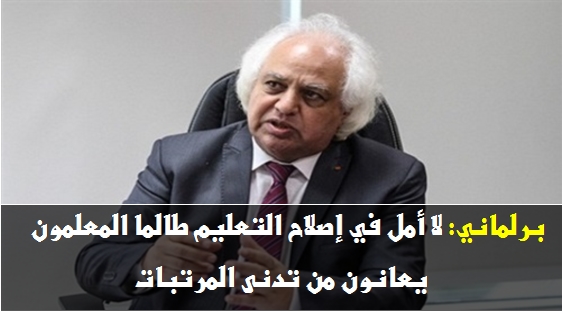 برلماني: لا أمل في إصلاح التعليم طالما المعلمون يعانون من تدنى المرتبات